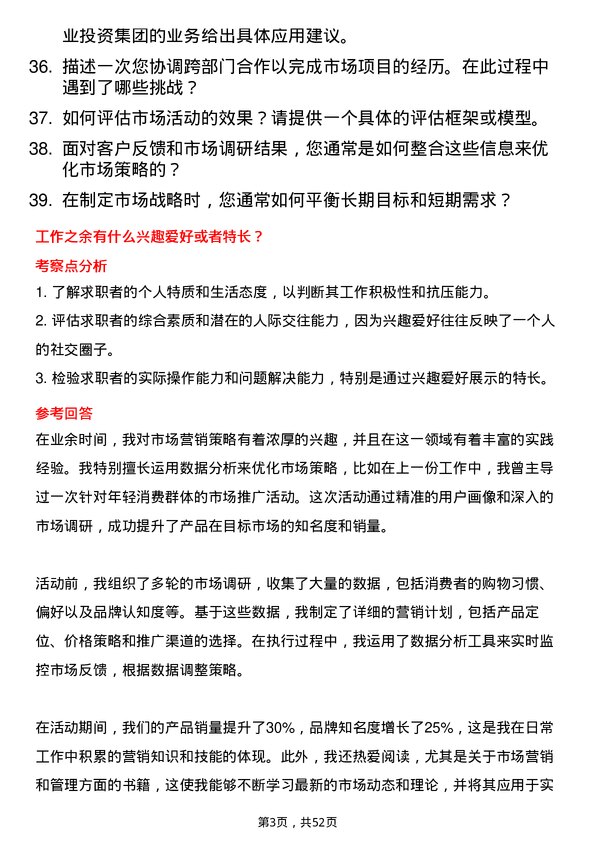 业投资集团的业务给出具体应用建议。

36. 描述一次您协调跨部门合作以完成市场项目的经历。在此过程中遇到了哪些挑战？

37. 如何评估市场活动的效果？请提供一个具体的评估框架或模型。

38. 面对客户反馈和市场调研结果，您通常是如何整合这些信息来优化市场策略的？

39. 在制定市场战略时，您通常如何平衡长期目标和短期需求？

工作之余有什么兴趣爱好或者特长？

考察点分析

1. 了解求职者的个人特质和生活态度，以判断其工作积极性和抗压能力。

2. 评估求职者的综合素质和潜在的人际交往能力，因为兴趣爱好往往反映了一个人的社交圈子。

3. 检验求职者的实际操作能力和问题解决能力，特别是通过兴趣爱好展示的特长。

参考回答

在业余时间，我对市场营销策略有着浓厚的兴趣，并且在这一领域有着丰富的实践经验。我特别擅长运用数据分析来优化市场策略，比如在上一份工作中，我曾主导过一次针对年轻消费群体的市场推广活动。这次活动通过精准的用户画像和深入的市场调研，成功提升了产品在目标市场的知名度和销量。

活动前，我组织了多轮的市场调研，收集了大量的数据，包括消费者的购物习惯、偏好以及品牌认知度等。基于这些数据，我制定了详细的营销计划，包括产品定位、价格策略和推广渠道的选择。在执行过程中，我运用了数据分析工具来实时监控市场反馈，根据数据调整策略。

在活动期间，我们的产品销量提升了30%，品牌知名度增长了25%，这是我在日常工作中积累的营销知识和技能的体现。此外，我还热爱阅读，尤其是关于市场营销和管理方面的书籍，这使我能够不断学习最新的市场动态和理论，并将其应用于实

第3页，共52页